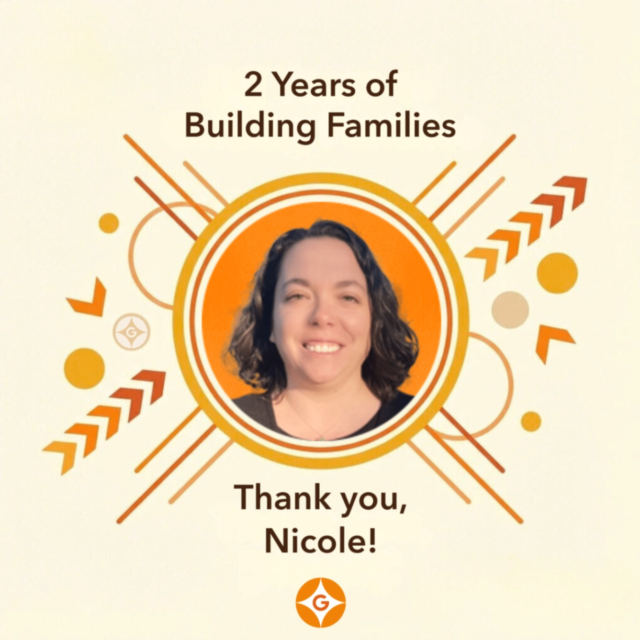 2 Years of
Building Families

G

Thank you,
Nicole!

G